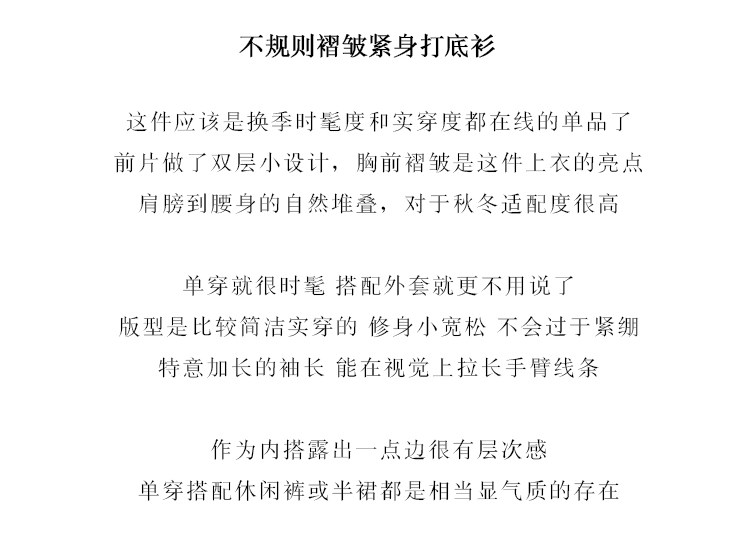 不规则褶皱紧身打底衫

这件应该是换季时髦度和实穿度都在线的单品了
前片做了双层小设计，胸前褶皱是这件上衣的亮点
肩膀到腰身的自然堆叠，对于秋冬适配度很高

单穿就很时髦 搭配外套就更不用说了
版型是比较简洁实穿的 修身小宽松 不会过于紧绷
特意加长的袖长 能在视觉上拉长手臂线条

作为内搭露出一点边很有层次感
单穿搭配休闲裤或半裙都是相当显气质的存在